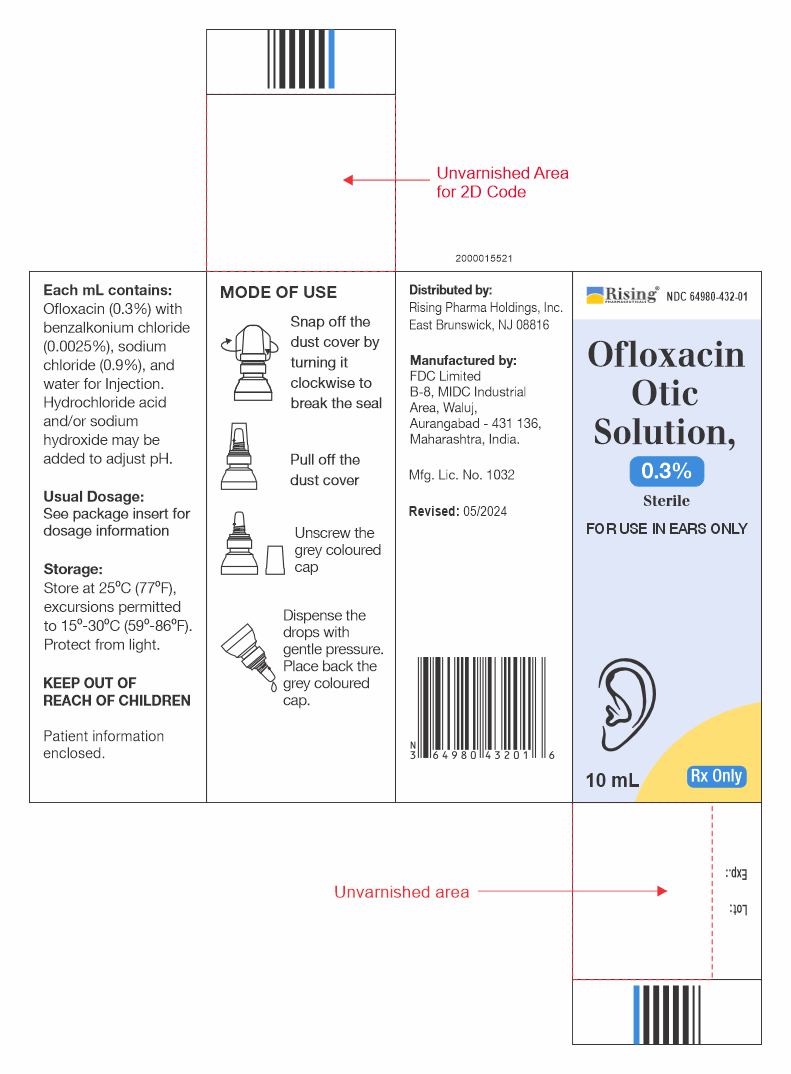 Unvarnished Area for 2D Code

2000015521

Each mL contains:
Ofloxacin (0.3%) with benzalkonium chloride (0.0025%), sodium chloride (0.9%), and water for Injection. Hydrochloride acid and/or sodium hydroxide may be added to adjust pH.

Usual Dosage:
See package insert for dosage information

Storage:
Store at 25°C (77°F), excursions permitted to 15°-30°C (59°-86°F). Protect from light.

KEEP OUT OF REACH OF CHILDREN

Patient information enclosed.

MODE OF USE

Snap off the dust cover by turning it clockwise to break the seal

Pull off the dust cover

Unscrew the grey coloured cap

Dispense the drops with gentle pressure. Place back the grey coloured cap.

Distributed by:
Rising Pharma Holdings, Inc.
East Brunswick, NJ 08816

Manufactured by:
FDC Limited
B-8, MIDC Industrial Area, Waluj, Aurangabad - 431 136, Maharashtra, India.

Mfg. Lic. No. 1032

Revised: 05/2024

N 3 64980 43201 6

Rising® PHARMACEUTICALS NDC 64980-432-01

Ofloxacin Otic Solution,
0.3%
Sterile
FOR USE IN EARS ONLY

10 mL
Rx Only

Unvarnished area

Exp.:
Lot: